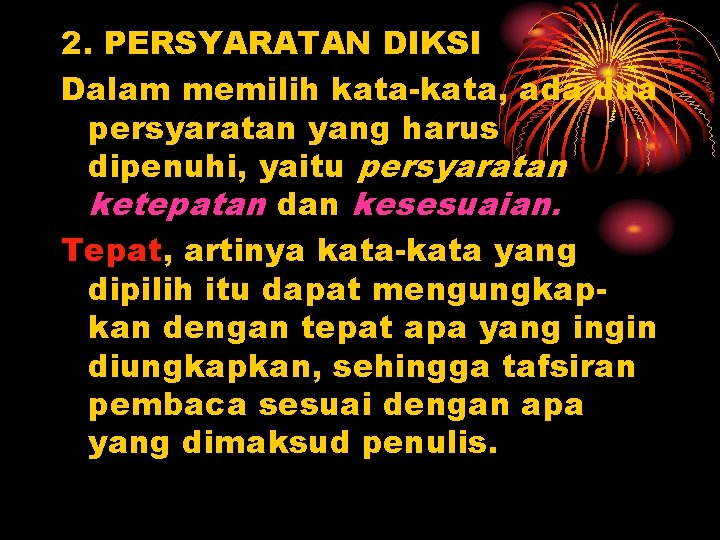 2. PERSYARATAN DIKSI

Dalam memilih kata-kata, ada dua persyaratan yang harus dipenuhi, yaitu persyaratan ketepatan dan kesesuaian.

Tepat, artinya kata-kata yang dipilih itu dapat mengungkapkan dengan tepat apa yang ingin diungkapkan, sehingga tafsiran pembaca sesuai dengan apa yang dimaksud penulis.